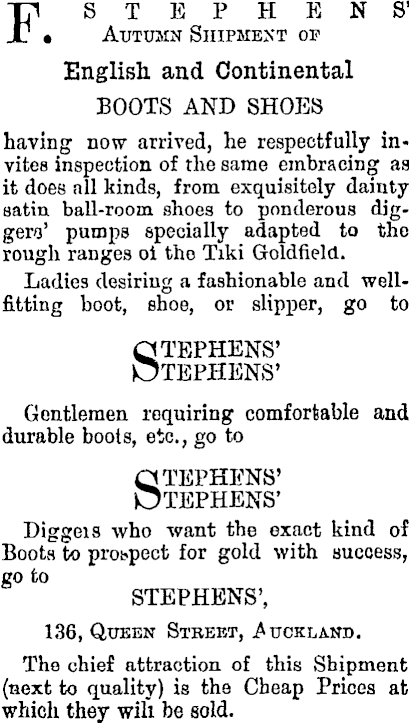 F. STEPHENS' AUTUMN SHIPMENT OF

English and Continental

BOOTS AND SHOES

having now arrived, he respectfully invites inspection of the same embracing as it does all kinds, from exquisitely dainty satin ball-room shoes to ponderous diggers' pumps specially adapted to the rough ranges of the Tiki Goldfield.

Ladies desiring a fashionable and well-fitting boot, shoe, or slipper, go to

STEPHENS'
STEPHENS'

Gentlemen requiring comfortable and durable boots, etc., go to

STEPHENS'
STEPHENS'

Diggers who want the exact kind of Boots to prospect for gold with success, go to

STEPHENS',

136, QUEEN STREET, AUCKLAND.

The chief attraction of this Shipment (next to quality) is the Cheap Prices at which they will be sold.